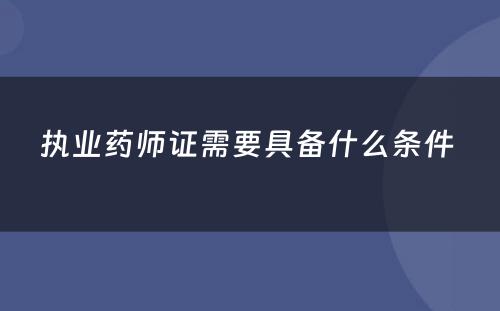 执业药师证需要具备什么条件